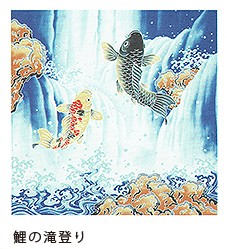 鯉の滝登り